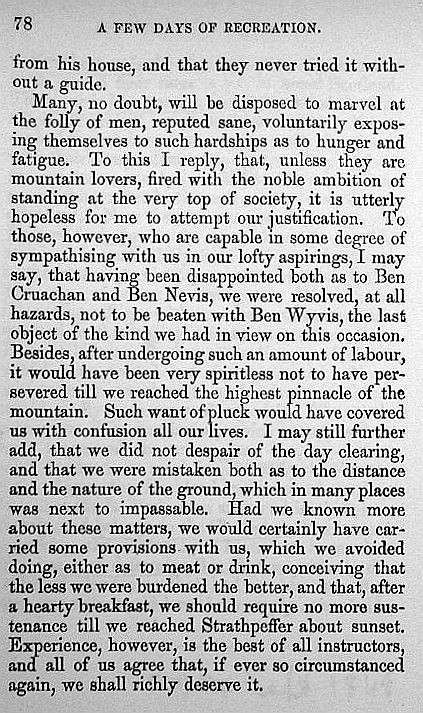 78 A FEW DAYS OF RECREATION.

from his house, and that they never tried it without a guide.

Many, no doubt, will be disposed to marvel at the folly of men, reputed sane, voluntarily exposing themselves to such hardships as to hunger and fatigue. To this I reply, that, unless they are mountain lovers, fired with the noble ambition of standing at the very top of society, it is utterly hopeless for me to attempt our justification. To those, however, who are capable in some degree of sympathising with us in our lofty aspirings, I may say, that having been disappointed both as to Ben Cruachan and Ben Nevis, we were resolved, at all hazards, not to be beaten with Ben Wyvis, the last object of the kind we had in view on this occasion. Besides, after undergoing such an amount of labour, it would have been very spiritless not to have persevered till we reached the highest pinnacle of the mountain. Such want of pluck would have covered us with confusion all our lives. I may still further add, that we did not despair of the day clearing, and that we were mistaken both as to the distance and the nature of the ground, which in many places was next to impassable. Had we known more about these matters, we would certainly have carried some provisions with us, which we avoided doing, either as to meat or drink, conceiving that the less we were burdened the better, and that, after a hearty breakfast, we should require no more sustenance till we reached Strathpeffer about sunset. Experience, however, is the best of all instructors, and all of us agree that, if ever so circumstanced again, we shall richly deserve it.